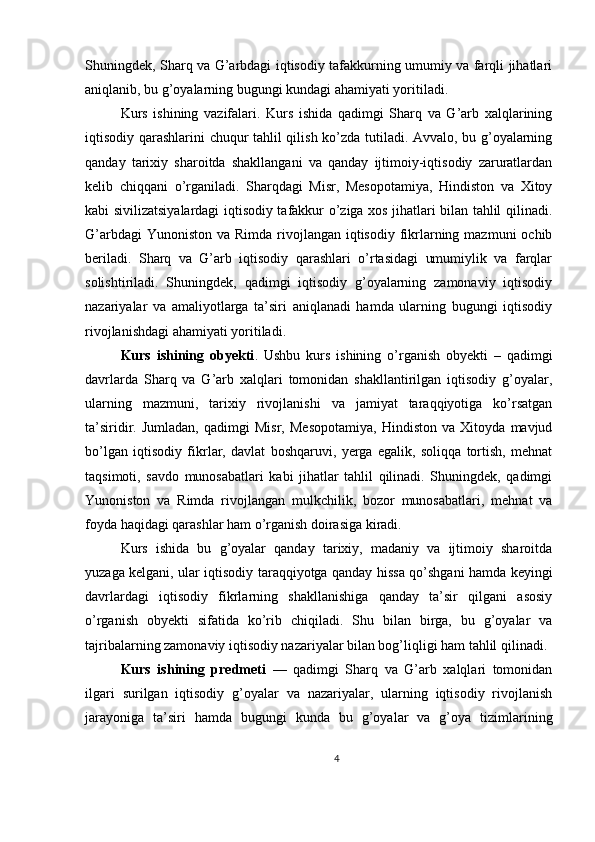 Shuningdek, Sharq va G’arbdagi iqtisodiy tafakkurning umumiy va farqli jihatlari aniqlanib, bu g’oyalarning bugungi kundagi ahamiyati yoritiladi.

Kurs ishining vazifalari. Kurs ishida qadimgi Sharq va G’arb xalqlarining iqtisodiy qarashlarini chuqur tahlil qilish ko’zda tutiladi. Avvalo, bu g’oyalarning qanday tarixiy sharoitda shakllangani va qanday ijtimoiy-iqtisodiy zaruratlardan kelib chiqqani o’rganiladi. Sharqdagi Misr, Mesopotamiya, Hindiston va Xitoy kabi sivilizatsiyalardagi iqtisodiy tafakkur o’ziga xos jihatlari bilan tahlil qilinadi. G’arbdagi Yunoniston va Rimda rivojlangan iqtisodiy fikrlarning mazmuni ochib beriladi. Sharq va G’arb iqtisodiy qarashlari o’rtasidagi umumiylik va farqlar solishtiriladi. Shuningdek, qadimgi iqtisodiy g’oyalarning zamonaviy iqtisodiy nazariyalar va amaliyotlarga ta’siri aniqlanadi hamda ularning bugungi iqtisodiy rivojlanishdagi ahamiyati yoritiladi.

Kurs ishining obyekti. Ushbu kurs ishining o’rganish obyekti – qadimgi davrlarda Sharq va G’arb xalqlari tomonidan shakllantirilgan iqtisodiy g’oyalar, ularning mazmuni, tarixiy rivojlanishi va jamiyat taraqqiyotiga ko’rsatgan ta’siridir. Jumladan, qadimgi Misr, Mesopotamiya, Hindiston va Xitoyda mavjud bo’lgan iqtisodiy fikrlar, davlat boshqaruvi, yerga egalik, soliqqa tortish, mehnat taqsimoti, savdo munosabatlari kabi jihatlar tahlil qilinadi. Shuningdek, qadimgi Yunoniston va Rimda rivojlangan mulkchilik, bozor munosabatlari, mehnat va foyda haqidagi qarashlar ham o’rganish doirasiga kiradi.

Kurs ishida bu g’oyalar qanday tarixiy, madaniy va ijtimoiy sharoitda yuzaga kelgani, ular iqtisodiy taraqqiyotga qanday hissa qo’shgani hamda keyingi davrlardagi iqtisodiy fikrlarning shakllanishiga qanday ta’sir qilgani asosiy o’rganish obyekti sifatida ko’rib chiqiladi. Shu bilan birga, bu g’oyalar va tajribalarning zamonaviy iqtisodiy nazariyalar bilan bog’liqligi ham tahlil qilinadi.

Kurs ishining predmeti — qadimgi Sharq va G’arb xalqlari tomonidan ilgari surilgan iqtisodiy g’oyalar va nazariyalar, ularning iqtisodiy rivojlanish jarayoniga ta’siri hamda bugungi kunda bu g’oyalar va g’oya tizimlarining

4